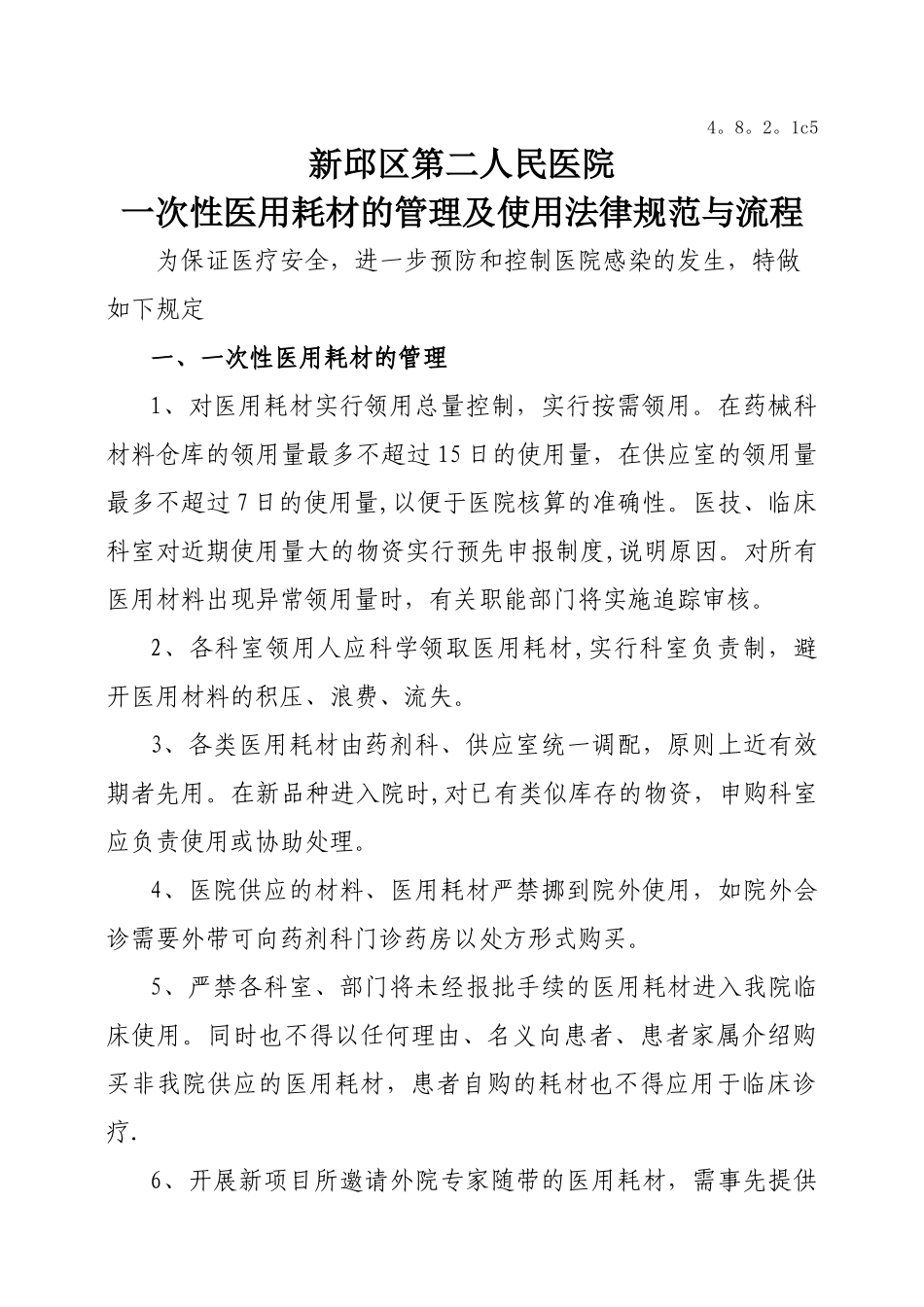 4。8。2。1c5

新邱区第二人民医院
一次性医用耗材的管理及使用法律规范与流程

为保证医疗安全，进一步预防和控制医院感染的发生，特做如下规定

一、一次性医用耗材的管理

1、对医用耗材实行领用总量控制，实行按需领用。在药械科材料仓库的领用量最多不超过15日的使用量，在供应室的领用量最多不超过7日的使用量,以便于医院核算的准确性。医技、临床科室对近期使用量大的物资实行预先申报制度,说明原因。对所有医用材料出现异常领用量时，有关职能部门将实施追踪审核。

2、各科室领用人应科学领取医用耗材,实行科室负责制，避开医用材料的积压、浪费、流失。

3、各类医用耗材由药剂科、供应室统一调配，原则上近有效期者先用。在新品种进入院时,对已有类似库存的物资，申购科室应负责使用或协助处理。

4、医院供应的材料、医用耗材严禁挪到院外使用，如院外会诊需要外带可向药剂科门诊药房以处方形式购买。

5、严禁各科室、部门将未经报批手续的医用耗材进入我院临床使用。同时也不得以任何理由、名义向患者、患者家属介绍购买非我院供应的医用耗材，患者自购的耗材也不得应用于临床诊疗.

6、开展新项目所邀请外院专家随带的医用耗材，需事先提供